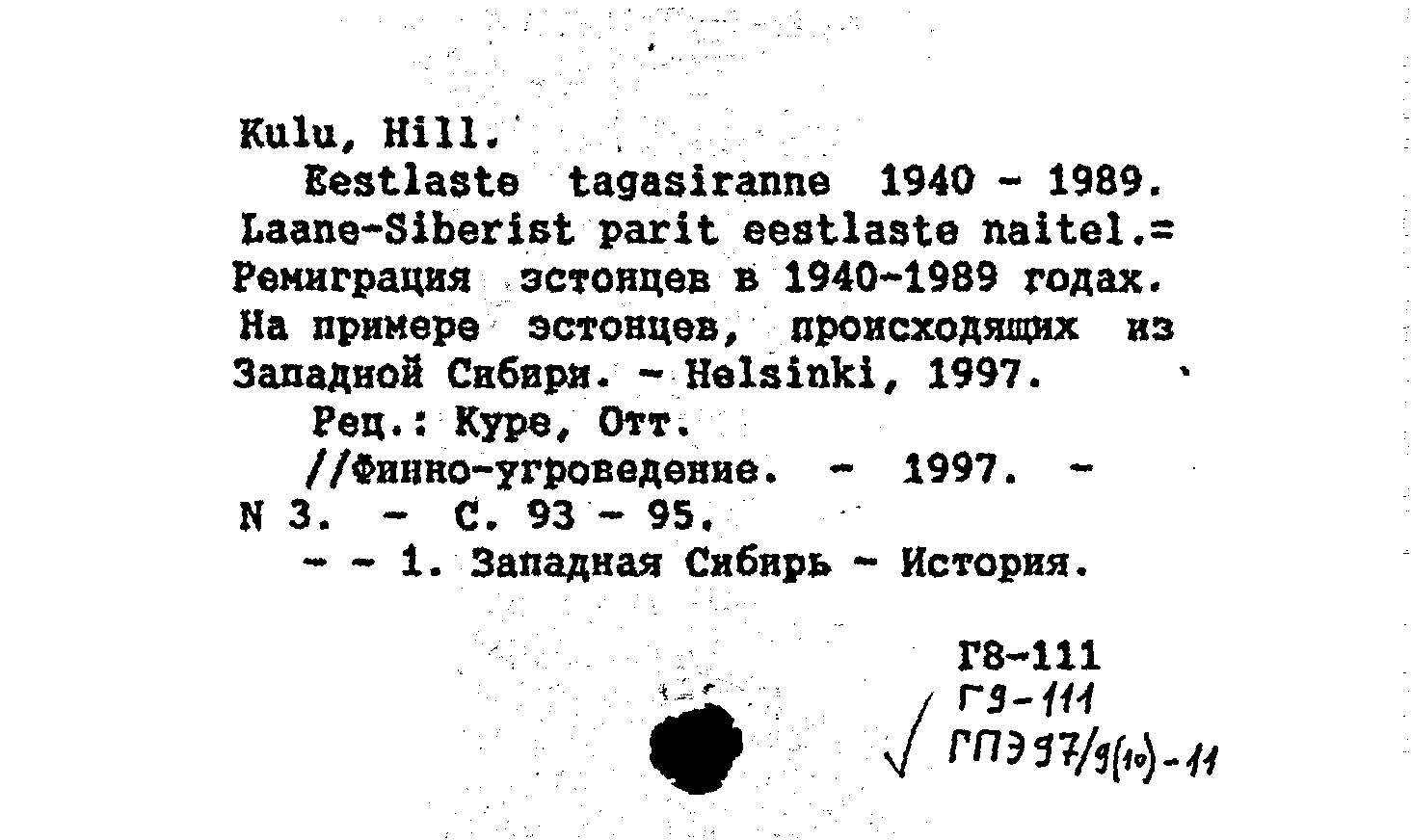 Kulu, Hill.
Eestlaste tagasiranne 1940 - 1989. Laane-Siberist parit eestlaste naitel.= Ремиграция эстонцев в 1940-1989 годах. На примере эстонцев, происходящих из Западной Сибири. - Helsinki, 1997.
Рец.: Куре, Отт.
//Финно-угроведение. - 1997. - N 3. - С. 93 - 95.
- - 1. Западная Сибирь - История.

Г8-111
Г9-111
√ ГПЭ97/9(10)-11